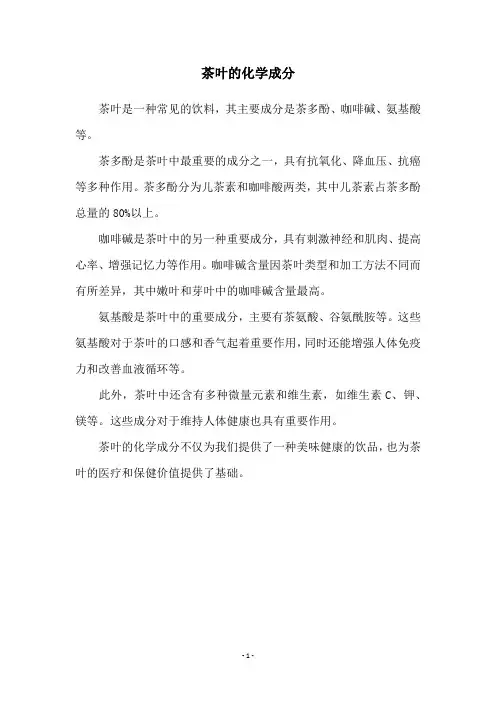 茶叶的化学成分

茶叶是一种常见的饮料，其主要成分是茶多酚、咖啡碱、氨基酸等。

茶多酚是茶叶中最重要的成分之一，具有抗氧化、降血压、抗癌等多种作用。茶多酚分为儿茶素和咖啡酸两类，其中儿茶素占茶多酚总量的 80%以上。

咖啡碱是茶叶中的另一种重要成分，具有刺激神经和肌肉、提高心率、增强记忆力等作用。咖啡碱含量因茶叶类型和加工方法不同而有所差异，其中嫩叶和芽叶中的咖啡碱含量最高。

氨基酸是茶叶中的重要成分，主要有茶氨酸、谷氨酰胺等。这些氨基酸对于茶叶的口感和香气起着重要作用，同时还能增强人体免疫力和改善血液循环等。

此外，茶叶中还含有多种微量元素和维生素，如维生素 C、钾、镁等。这些成分对于维持人体健康也具有重要作用。

茶叶的化学成分不仅为我们提供了一种美味健康的饮品，也为茶叶的医疗和保健价值提供了基础。

- 1 -